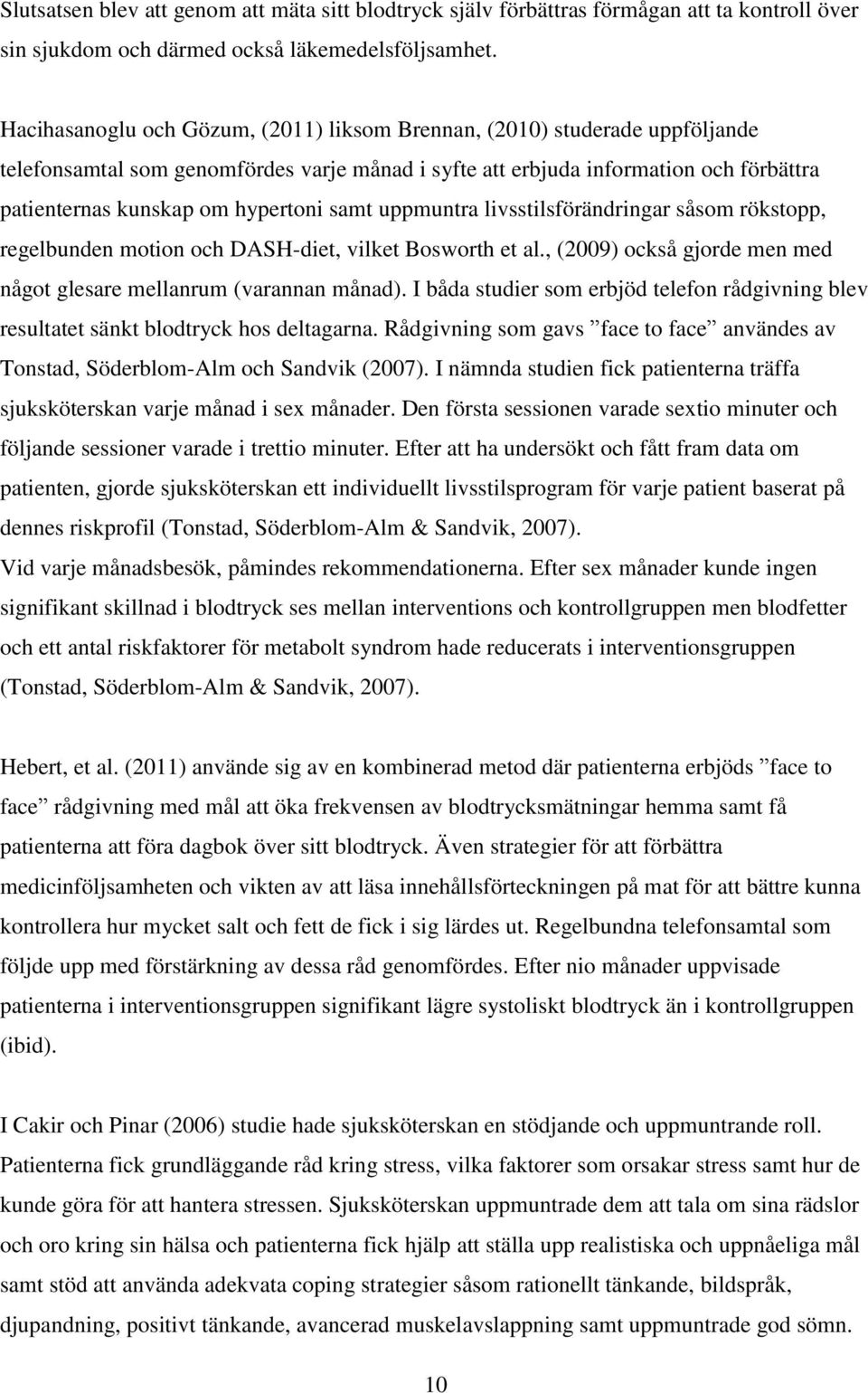 Slutsatsen blev att genom att mäta sitt blodtryck själv förbättras förmågan att ta kontroll över sin sjukdom och därmed också läkemedelsföljsamhet.

Hacihasanoglu och Gözum, (2011) liksom Brennan, (2010) studerade uppföljande telefonsamtal som genomfördes varje månad i syfte att erbjuda information och förbättra patienternas kunskap om hypertoni samt uppmuntra livsstilsförändringar såsom rökstopp, regelbunden motion och DASH-diet, vilket Bosworth et al., (2009) också gjorde men med något glesare mellanrum (varannan månad). I båda studier som erbjöd telefon rådgivning blev resultatet sänkt blodtryck hos deltagarna. Rådgivning som gavs ”face to face” användes av Tonstad, Söderblom-Alm och Sandvik (2007). I nämnda studien fick patienterna träffa sjuksköterskan varje månad i sex månader. Den första sessionen varade sextio minuter och följande sessioner varade i trettio minuter. Efter att ha undersökt och fått fram data om patienten, gjorde sjuksköterskan ett individuellt livsstilsprogram för varje patient baserat på dennes riskprofil (Tonstad, Söderblom-Alm & Sandvik, 2007).
Vid varje månadsbesök, påmindes rekommendationerna. Efter sex månader kunde ingen signifikant skillnad i blodtryck ses mellan interventions och kontrollgruppen men blodfetter och ett antal riskfaktorer för metabolt syndrom hade reducerats i interventionsgruppen (Tonstad, Söderblom-Alm & Sandvik, 2007).

Hebert, et al. (2011) använde sig av en kombinerad metod där patienterna erbjöds ”face to face” rådgivning med mål att öka frekvensen av blodtrycksmätningar hemma samt få patienterna att föra dagbok över sitt blodtryck. Även strategier för att förbättra medicinföljsamheten och vikten av att läsa innehållsförteckningen på mat för att bättre kunna kontrollera hur mycket salt och fett de fick i sig lärdes ut. Regelbundna telefonsamtal som följde upp med förstärkning av dessa råd genomfördes. Efter nio månader uppvisade patienterna i interventionsgruppen signifikant lägre systoliskt blodtryck än i kontrollgruppen (ibid).

I Cakir och Pinar (2006) studie hade sjuksköterskan en stödjande och uppmuntrande roll. Patienterna fick grundläggande råd kring stress, vilka faktorer som orsakar stress samt hur de kunde göra för att hantera stressen. Sjuksköterskan uppmuntrade dem att tala om sina rädslor och oro kring sin hälsa och patienterna fick hjälp att ställa upp realistiska och uppnåeliga mål samt stöd att använda adekvata coping strategier såsom rationellt tänkande, bildspråk, djupandning, positivt tänkande, avancerad muskelavslappning samt uppmuntrade god sömn.

10